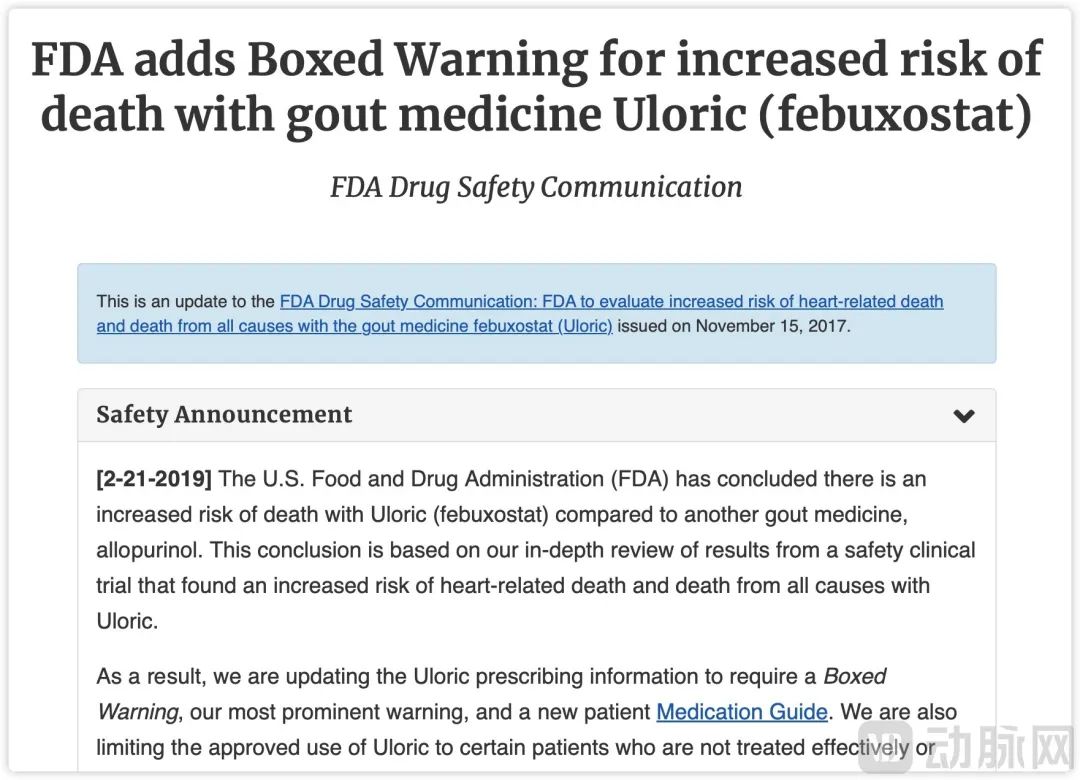 FDA adds Boxed Warning for increased risk of death with gout medicine Uloric (febuxostat)

FDA Drug Safety Communication

This is an update to the FDA Drug Safety Communication: FDA to evaluate increased risk of heart-related death and death from all causes with the gout medicine febuxostat (Uloric) issued on November 15, 2017.

Safety Announcement

[2-21-2019] The U.S. Food and Drug Administration (FDA) has concluded there is an increased risk of death with Uloric (febuxostat) compared to another gout medicine, allopurinol. This conclusion is based on our in-depth review of results from a safety clinical trial that found an increased risk of heart-related death and death from all causes with Uloric.

As a result, we are updating the Uloric prescribing information to require a Boxed Warning, our most prominent warning, and a new patient Medication Guide. We are also limiting the approved use of Uloric to certain patients who are not treated effectively or

动脉网